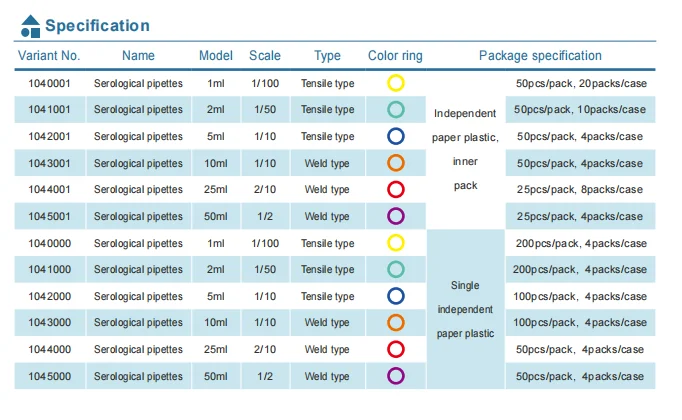 Specification

| Variant No. | Name | Model | Scale | Type | Color ring | Package specification | |
|---|---|---|---|---|---|---|---|
| 1040001 | Serological pipettes | 1ml | 1/100 | Tensile type | | Independent paper plastic, inner pack | 50pcs/pack, 20packs/case |
| 1041001 | Serological pipettes | 2ml | 1/50 | Tensile type | | | 50pcs/pack, 10packs/case |
| 1042001 | Serological pipettes | 5ml | 1/10 | Tensile type | | | 50pcs/pack, 4packs/case |
| 1043001 | Serological pipettes | 10ml | 1/10 | Weld type | | | 50pcs/pack, 4packs/case |
| 1044001 | Serological pipettes | 25ml | 2/10 | Weld type | | | 25pcs/pack, 8packs/case |
| 1045001 | Serological pipettes | 50ml | 1/2 | Weld type | | | 25pcs/pack, 4packs/case |
| 1040000 | Serological pipettes | 1ml | 1/100 | Tensile type | | Single independent paper plastic | 200pcs/pack, 4packs/case |
| 1041000 | Serological pipettes | 2ml | 1/50 | Tensile type | | | 200pcs/pack, 4packs/case |
| 1042000 | Serological pipettes | 5ml | 1/10 | Tensile type | | | 100pcs/pack, 4packs/case |
| 1043000 | Serological pipettes | 10ml | 1/10 | Weld type | | | 100pcs/pack, 4packs/case |
| 1044000 | Serological pipettes | 25ml | 2/10 | Weld type | | | 50pcs/pack, 4packs/case |
| 1045000 | Serological pipettes | 50ml | 1/2 | Weld type | | | 50pcs/pack, 4packs/case |